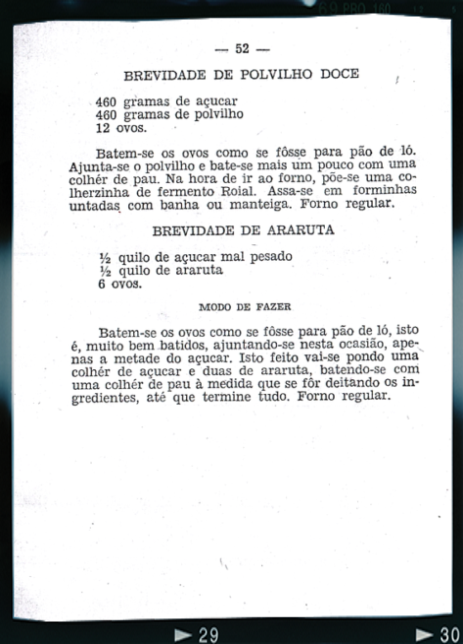 — 52 —

BREVIDADE DE POLVILHO DOCE

460 gramas de açucar
460 gramas de polvilho
12 ovos.

Batem-se os ovos como se fôsse para pão de ló. Ajunta-se o polvilho e bate-se mais um pouco com uma colhér de pau. Na hora de ir ao forno, põe-se uma colherzinha de fermento Roial. Assa-se em forminhas untadas com banha ou manteiga. Forno regular.

BREVIDADE DE ARARUTA

½ quilo de açucar mal pesado
½ quilo de araruta
6 ovos.

MODO DE FAZER

Batem-se os ovos como se fôsse para pão de ló, isto é, muito bem batidos, ajuntando-se nesta ocasião, apenas a metade do açucar. Isto feito vai-se pondo uma colhér de açucar e duas de araruta, batendo-se com uma colhér de pau à medida que se fôr deitando os ingredientes, até que termine tudo. Forno regular.

► 29 ► 30